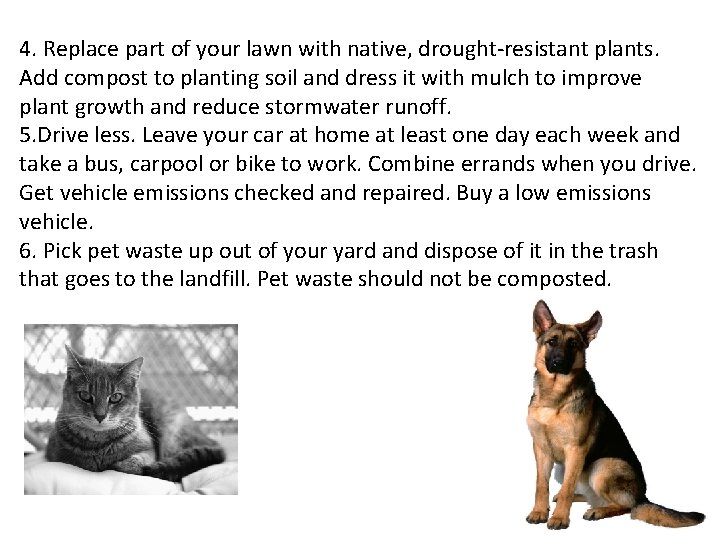 4. Replace part of your lawn with native, drought-resistant plants. Add compost to planting soil and dress it with mulch to improve plant growth and reduce stormwater runoff.
5.Drive less. Leave your car at home at least one day each week and take a bus, carpool or bike to work. Combine errands when you drive. Get vehicle emissions checked and repaired. Buy a low emissions vehicle.
6. Pick pet waste up out of your yard and dispose of it in the trash that goes to the landfill. Pet waste should not be composted.